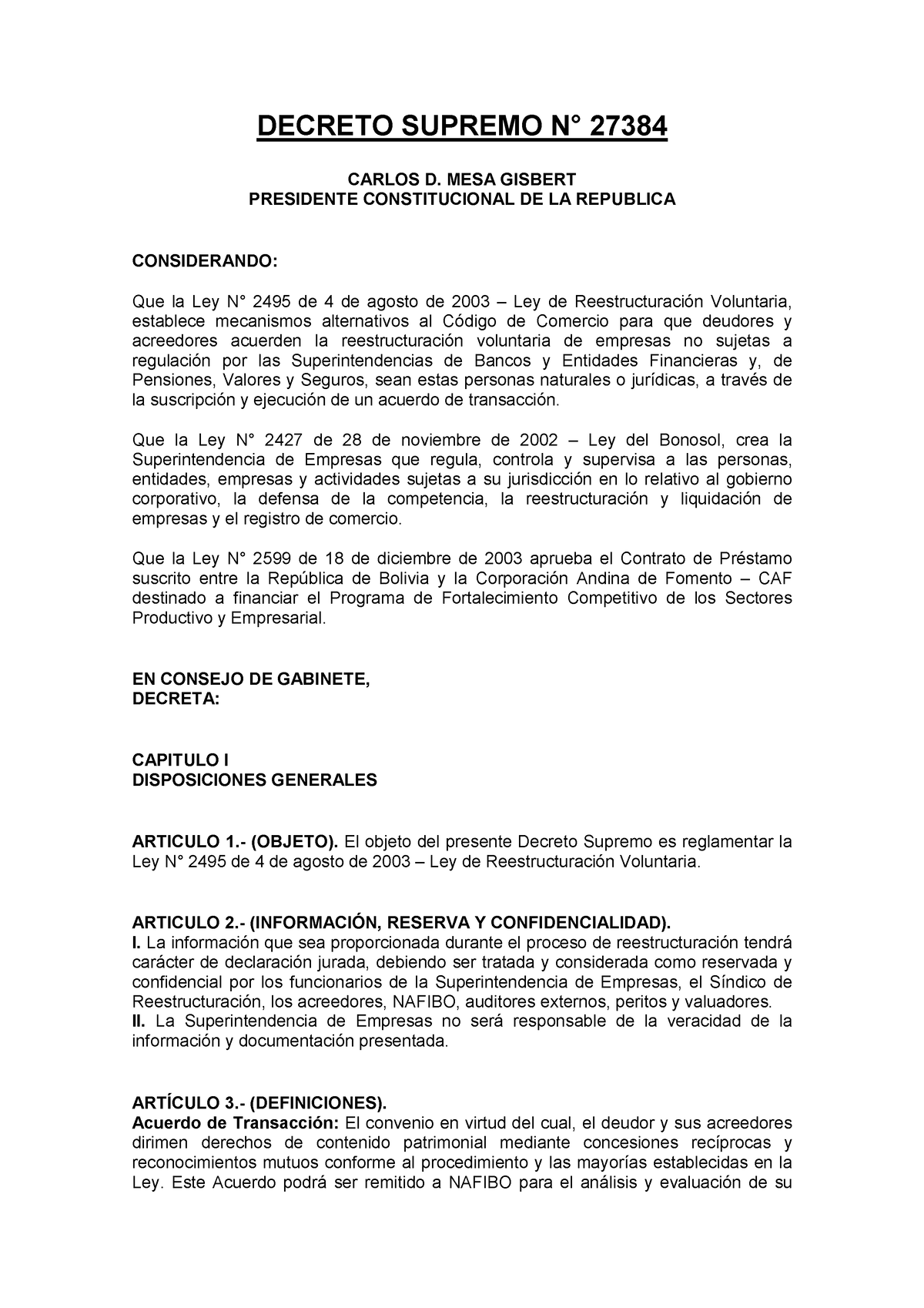 DECRETO SUPREMO N° 27384

CARLOS D. MESA GISBERT
PRESIDENTE CONSTITUCIONAL DE LA REPUBLICA

CONSIDERANDO:

Que la Ley N° 2495 de 4 de agosto de 2003 – Ley de Reestructuración Voluntaria, establece mecanismos alternativos al Código de Comercio para que deudores y acreedores acuerden la reestructuración voluntaria de empresas no sujetas a regulación por las Superintendencias de Bancos y Entidades Financieras y, de Pensiones, Valores y Seguros, sean estas personas naturales o jurídicas, a través de la suscripción y ejecución de un acuerdo de transacción.

Que la Ley N° 2427 de 28 de noviembre de 2002 – Ley del Bonosol, crea la Superintendencia de Empresas que regula, controla y supervisa a las personas, entidades, empresas y actividades sujetas a su jurisdicción en lo relativo al gobierno corporativo, la defensa de la competencia, la reestructuración y liquidación de empresas y el registro de comercio.

Que la Ley N° 2599 de 18 de diciembre de 2003 aprueba el Contrato de Préstamo suscrito entre la República de Bolivia y la Corporación Andina de Fomento – CAF destinado a financiar el Programa de Fortalecimiento Competitivo de los Sectores Productivo y Empresarial.

EN CONSEJO DE GABINETE,
DECRETA:

CAPITULO I
DISPOSICIONES GENERALES

ARTICULO 1.- (OBJETO). El objeto del presente Decreto Supremo es reglamentar la Ley N° 2495 de 4 de agosto de 2003 – Ley de Reestructuración Voluntaria.

ARTICULO 2.- (INFORMACIÓN, RESERVA Y CONFIDENCIALIDAD).
I. La información que sea proporcionada durante el proceso de reestructuración tendrá carácter de declaración jurada, debiendo ser tratada y considerada como reservada y confidencial por los funcionarios de la Superintendencia de Empresas, el Síndico de Reestructuración, los acreedores, NAFIBO, auditores externos, peritos y valuadores.
II. La Superintendencia de Empresas no será responsable de la veracidad de la información y documentación presentada.

ARTÍCULO 3.- (DEFINICIONES).
Acuerdo de Transacción: El convenio en virtud del cual, el deudor y sus acreedores dirimen derechos de contenido patrimonial mediante concesiones recíprocas y reconocimientos mutuos conforme al procedimiento y las mayorías establecidas en la Ley. Este Acuerdo podrá ser remitido a NAFIBO para el análisis y evaluación de su